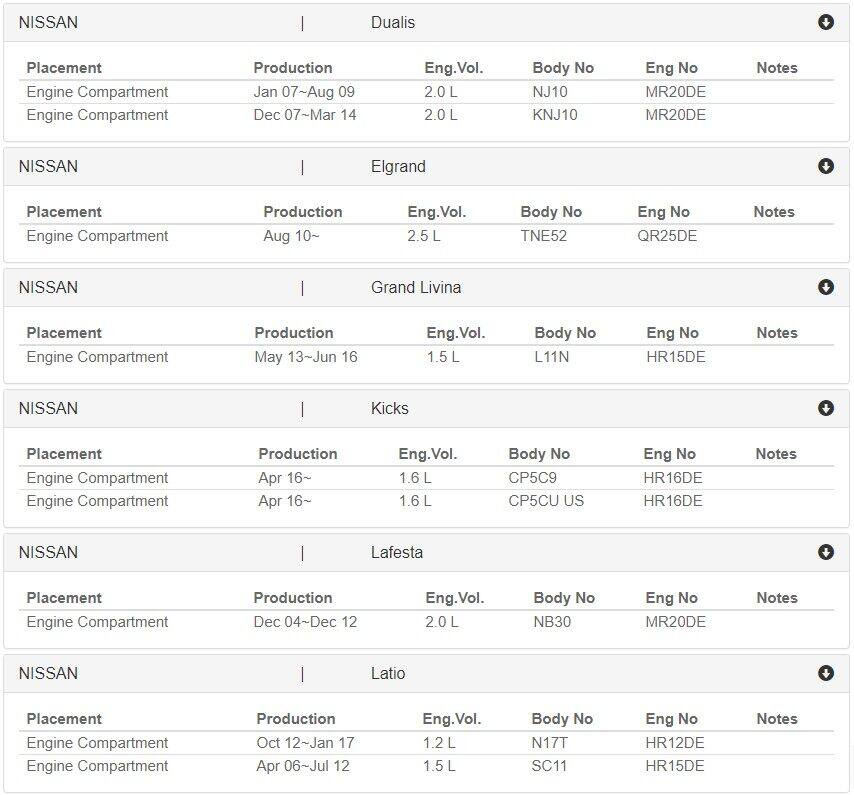 NISSAN | Dualis

| Placement | Production | Eng.Vol. | Body No | Eng No | Notes |
|---|---|---|---|---|---|
| Engine Compartment | Jan 07~Aug 09 | 2.0 L | NJ10 | MR20DE | |
| Engine Compartment | Dec 07~Mar 14 | 2.0 L | KNJ10 | MR20DE | |

NISSAN | Elgrand

| Placement | Production | Eng.Vol. | Body No | Eng No | Notes |
|---|---|---|---|---|---|
| Engine Compartment | Aug 10~ | 2.5 L | TNE52 | QR25DE | |

NISSAN | Grand Livina

| Placement | Production | Eng.Vol. | Body No | Eng No | Notes |
|---|---|---|---|---|---|
| Engine Compartment | May 13~Jun 16 | 1.5 L | L11N | HR15DE | |

NISSAN | Kicks

| Placement | Production | Eng.Vol. | Body No | Eng No | Notes |
|---|---|---|---|---|---|
| Engine Compartment | Apr 16~ | 1.6 L | CP5C9 | HR16DE | |
| Engine Compartment | Apr 16~ | 1.6 L | CP5CU US | HR16DE | |

NISSAN | Lafesta

| Placement | Production | Eng.Vol. | Body No | Eng No | Notes |
|---|---|---|---|---|---|
| Engine Compartment | Dec 04~Dec 12 | 2.0 L | NB30 | MR20DE | |

NISSAN | Latio

| Placement | Production | Eng.Vol. | Body No | Eng No | Notes |
|---|---|---|---|---|---|
| Engine Compartment | Oct 12~Jan 17 | 1.2 L | N17T | HR12DE | |
| Engine Compartment | Apr 06~Jul 12 | 1.5 L | SC11 | HR15DE | |